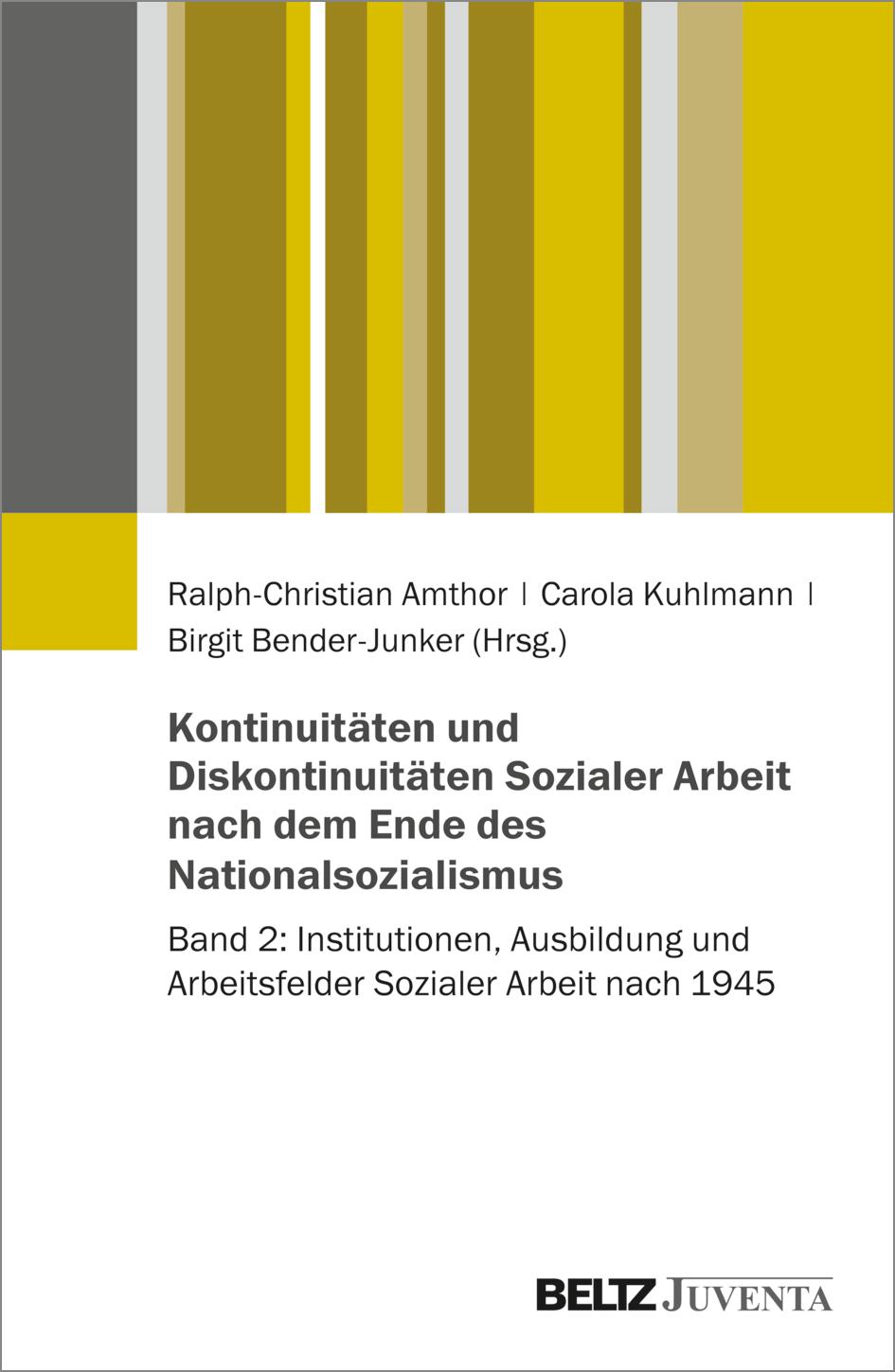 Ralph-Christian Amthor | Carola Kuhlmann | Birgit Bender-Junker (Hrsg.)

Kontinuitäten und Diskontinuitäten Sozialer Arbeit nach dem Ende des Nationalsozialismus

Band 2: Institutionen, Ausbildung und Arbeitsfelder Sozialer Arbeit nach 1945

BELTZ JUVENTA